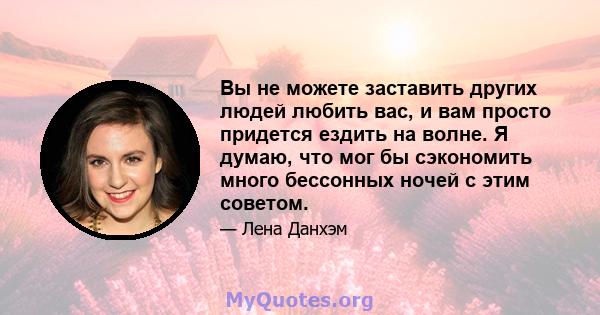 Вы не можете заставить других людей любить вас, и вам просто придется ездить на волне. Я думаю, что мог бы сэкономить много бессонных ночей с этим советом.

— Лена Данхэм

MyQuotes.org